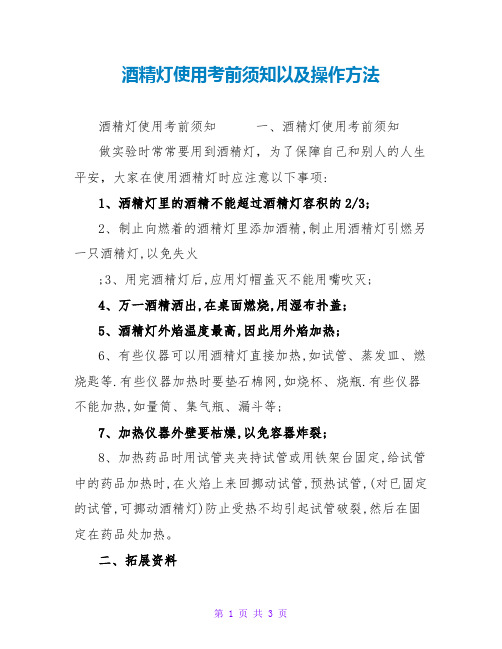 酒精灯使用考前须知以及操作方法

酒精灯使用考前须知　　一、酒精灯使用考前须知

做实验时常常要用到酒精灯，为了保障自己和别人的人生平安，大家在使用酒精灯时应注意以下事项：

1、酒精灯里的酒精不能超过酒精灯容积的 2/3；

2、制止向燃着的酒精灯里添加酒精，制止用酒精灯引燃另一只酒精灯，以免失火

;3、用完酒精灯后，应用灯帽盖灭不能用嘴吹灭；

4、万一酒精洒出，在桌面燃烧，用湿布扑盖；

5、酒精灯外焰温度最高，因此用外焰加热；

6、有些仪器可以用酒精灯直接加热，如试管、蒸发皿、燃烧匙等．有些仪器加热时要垫石棉网，如烧杯、烧瓶．有些仪器不能加热，如量筒、集气瓶、漏斗等；

7、加热仪器外壁要枯燥，以免容器炸裂；

8、加热药品时用试管夹夹持试管或用铁架台固定，给试管中的药品加热时，在火焰上来回挪动试管，预热试管，(对已固定的试管，可挪动酒精灯)防止受热不均引起试管破裂，然后在固定在药品处加热。

二、拓展资料

第 1 页 共 3 页